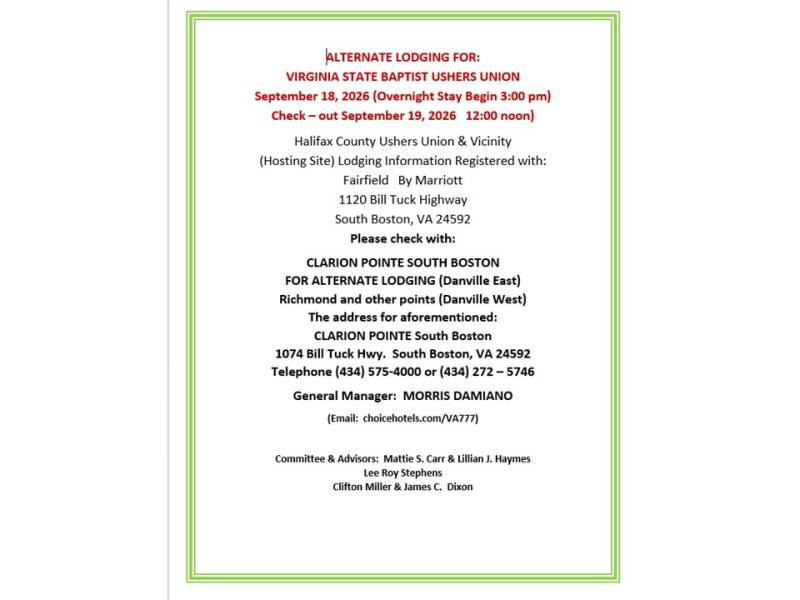 ALTERNATE LODGING FOR:
VIRGINIA STATE BAPTIST USHERS UNION
September 18, 2026 (Overnight Stay Begin 3:00 pm)
Check – out September 19, 2026 12:00 noon)

Halifax County Ushers Union & Vicinity
(Hosting Site) Lodging Information Registered with:
Fairfield By Marriott
1120 Bill Tuck Highway
South Boston, VA 24592
Please check with:

CLARION POINTE SOUTH BOSTON
FOR ALTERNATE LODGING (Danville East)
Richmond and other points (Danville West)
The address for aforementioned:
CLARION POINTE South Boston
1074 Bill Tuck Hwy. South Boston, VA 24592
Telephone (434) 575-4000 or (434) 272 – 5746

General Manager: MORRIS DAMIANO

(Email: choicehotels.com/VA777)

Committee & Advisors: Mattie S. Carr & Lillian J. Haymes
Lee Roy Stephens
Clifton Miller & James C. Dixon